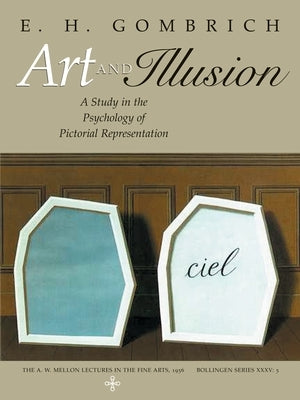 E. H. GOMBRICH

Art AND Illusion

A Study in the Psychology of Pictorial Representation

ciel

THE A. W. MELLON LECTURES IN THE FINE ARTS, 1956 BOLLINGEN SERIES XXXV: 5